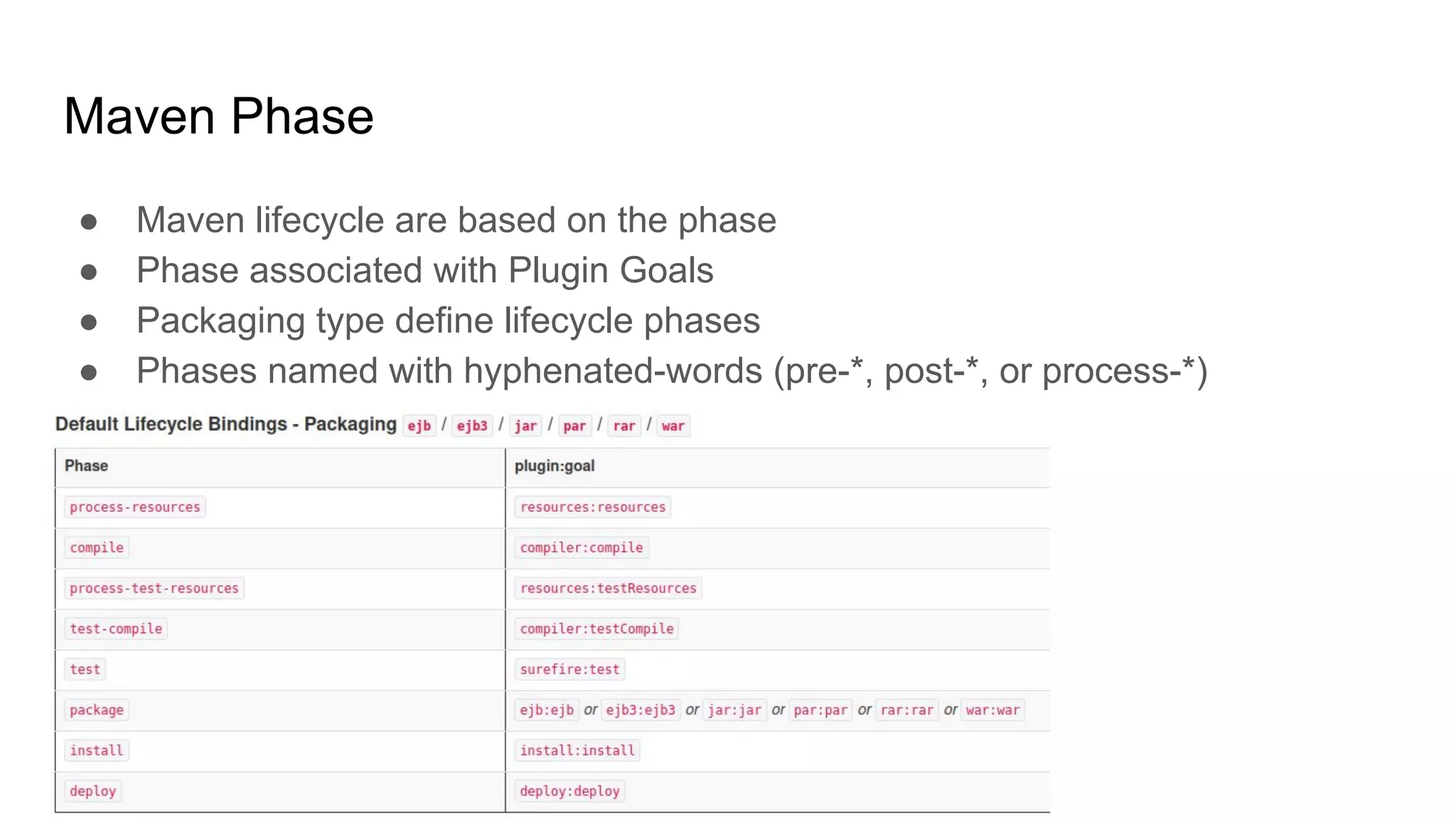 Maven Phase

● Maven lifecycle are based on the phase
● Phase associated with Plugin Goals
● Packaging type define lifecycle phases
● Phases named with hyphenated-words (pre-*, post-*, or process-*)

Default Lifecycle Bindings - Packaging ejb / ejb3 / jar / par / rar / war

| Phase | plugin:goal |
|---|---|
| process-resources | resources:resources |
| compile | compiler:compile |
| process-test-resources | resources:testResources |
| test-compile | compiler:testCompile |
| test | surefire:test |
| package | ejb:ejb or ejb3:ejb3 or jar:jar or par:par or rar:rar or war:war |
| install | install:install |
| deploy | deploy:deploy |